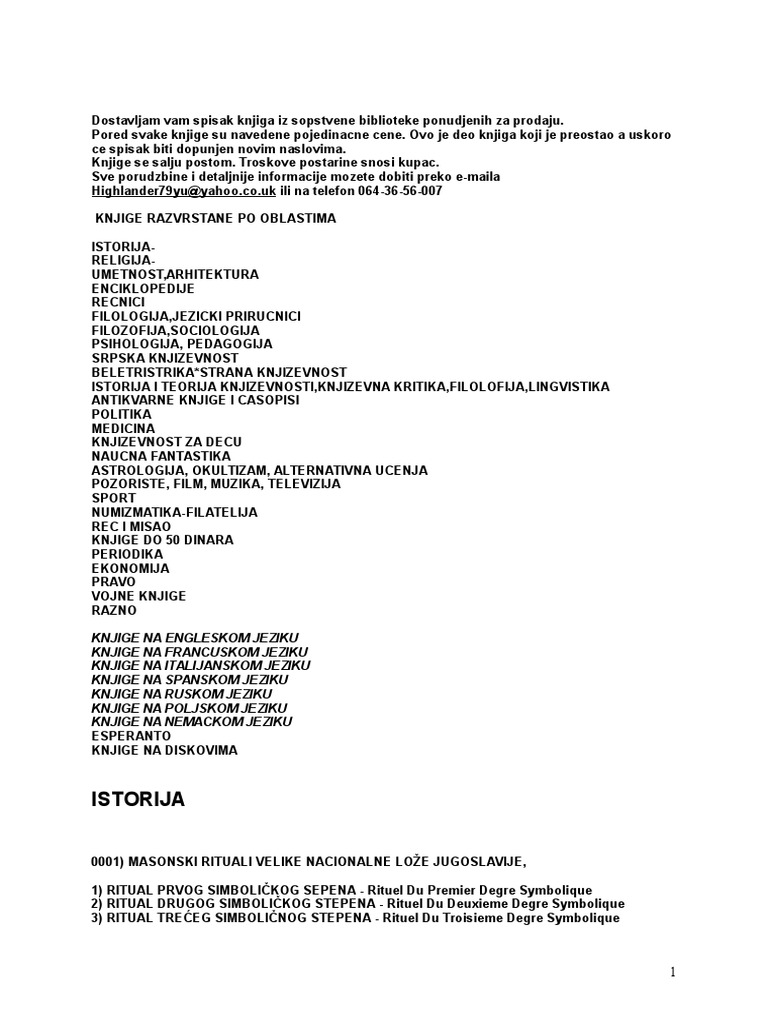 Dostavljam vam spisak knjiga iz sopstvene biblioteke ponudjenih za prodaju.
Pored svake knjige su navedene pojedinacne cene. Ovo je deo knjiga koji je preostao a uskoro ce spisak biti dopunjen novim naslovima.
Knjige se salju postom. Troskove postarine snosi kupac.
Sve porudzbine i detaljnije informacije mozete dobiti preko e-maila
Highlander79yu@yahoo.co.uk ili na telefon 064-36-56-007

KNJIGE RAZVRSTANE PO OBLASTIMA

ISTORIJA-
RELIGIJA-
UMETNOST,ARHITEKTURA
ENCIKLOPEDIJE
RECNICI
FILOLOGIJA,JEZICKI PRIRUCNICI
FILOZOFIJA,SOCIOLOGIJA
PSIHOLOGIJA, PEDAGOGIJA
SRPSKA KNJIZEVNOST
BELETRISTRIKA*STRANA KNJIZEVNOST
ISTORIJA I TEORIJA KNJIZEVNOSTI,KNJIZEVNA KRITIKA,FILOLOFIJA,LINGVISTIKA
ANTIKVARNE KNJIGE I CASOPISI
POLITIKA
MEDICINA
KNJIZEVNOST ZA DECU
NAUCNA FANTASTIKA
ASTROLOGIJA, OKULTIZAM, ALTERNATIVNA UCENJA
POZORISTE, FILM, MUZIKA, TELEVIZIJA
SPORT
NUMIZMATIKA-FILATELIJA
REC I MISAO
KNJIGE DO 50 DINARA
PERIODIKA
EKONOMIJA
PRAVO
VOJNE KNJIGE
RAZNO

KNJIGE NA ENGLESKOM JEZIKU
KNJIGE NA FRANCUSKOM JEZIKU
KNJIGE NA ITALIJANSKOM JEZIKU
KNJIGE NA SPANSKOM JEZIKU
KNJIGE NA RUSKOM JEZIKU
KNJIGE NA POLJSKOM JEZIKU
KNJIGE NA NEMACKOM JEZIKU
ESPERANTO
KNJIGE NA DISKOVIMA

ISTORIJA

0001) MASONSKI RITUALI VELIKE NACIONALNE LOŽE JUGOSLAVIJE,

1) RITUAL PRVOG SIMBOLIČKOG SEPENA - Rituel Du Premier Degre Symbolique
2) RITUAL DRUGOG SIMBOLIČKOG STEPENA - Rituel Du Deuxieme Degre Symbolique
3) RITUAL TREĆEG SIMBOLIČNOG STEPENA - Rituel Du Troisieme Degre Symbolique

1